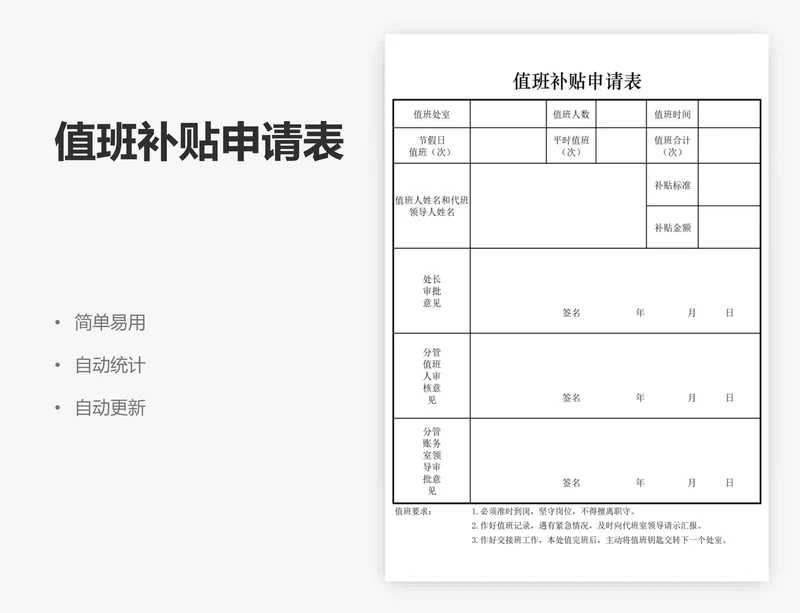 值班补贴申请表

• 简单易用
• 自动统计
• 自动更新

值班补贴申请表

| 值班处室 | | 值班人数 | | 值班时间 | |
|---|---|---|---|---|---|
| 节假日值班（次） | | 平时值班（次） | | 值班合计（次） | |
| 值班人姓名和代班领导人姓名 | | | | 补贴标准 | |
| | | | | 补贴金额 | |
| 处长审批意见 | 签名 年 月 日 | | | | |
| 分管值班人审核意见 | 签名 年 月 日 | | | | |
| 分管账务室领导审批意见 | 签名 年 月 日 | | | | |

值班要求：
1. 必须准时到岗，坚守岗位，不得擅离职守。
2. 作好值班记录，遇有紧急情况，及时向代班室领导请示汇报。
3. 作好交接班工作，本处值完班后，主动将值班钥匙交转下一个处室。